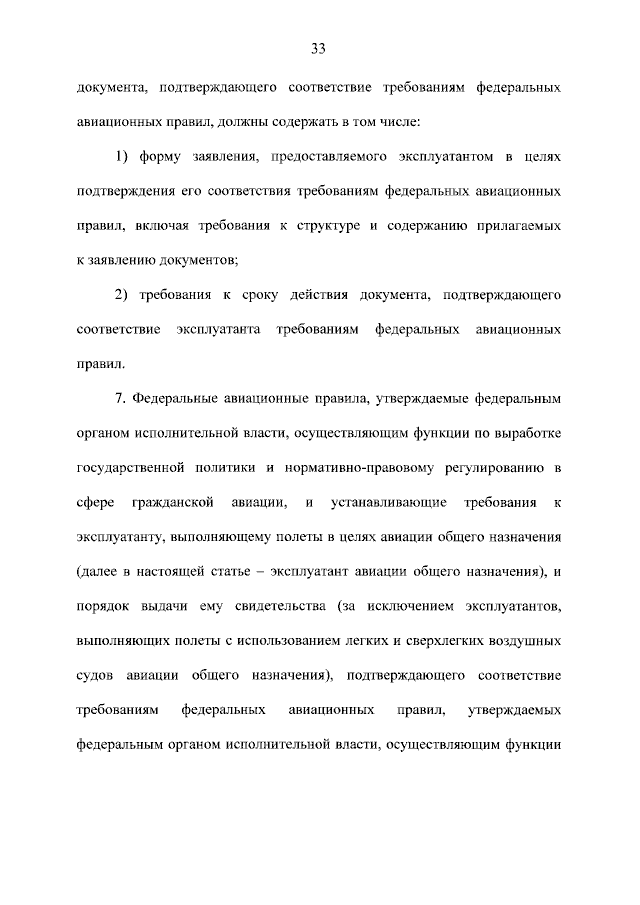 33

документа, подтверждающего соответствие требованиям федеральных авиационных правил, должны содержать в том числе:

1) форму заявления, предоставляемого эксплуатантом в целях подтверждения его соответствия требованиям федеральных авиационных правил, включая требования к структуре и содержанию прилагаемых к заявлению документов;

2) требования к сроку действия документа, подтверждающего соответствие эксплуатанта требованиям федеральных авиационных правил.

7. Федеральные авиационные правила, утверждаемые федеральным органом исполнительной власти, осуществляющим функции по выработке государственной политики и нормативно-правовому регулированию в сфере гражданской авиации, и устанавливающие требования к эксплуатанту, выполняющему полеты в целях авиации общего назначения (далее в настоящей статье – эксплуатант авиации общего назначения), и порядок выдачи ему свидетельства (за исключением эксплуатантов, выполняющих полеты с использованием легких и сверхлегких воздушных судов авиации общего назначения), подтверждающего соответствие требованиям федеральных авиационных правил, утверждаемых федеральным органом исполнительной власти, осуществляющим функции